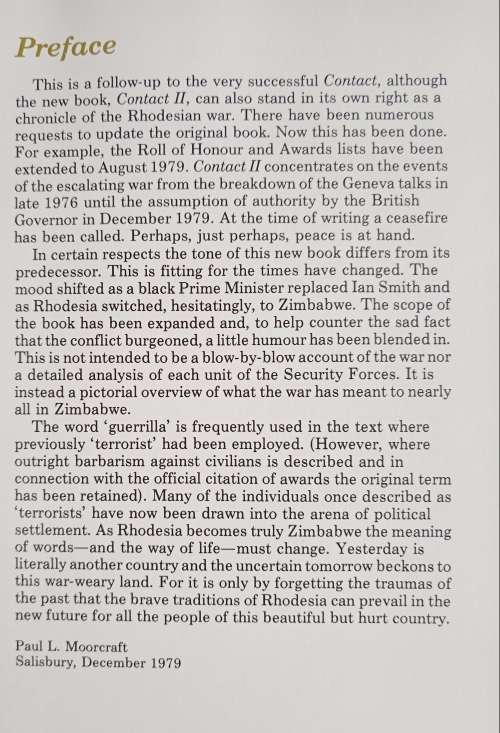 Preface

This is a follow-up to the very successful Contact, although the new book, Contact II, can also stand in its own right as a chronicle of the Rhodesian war. There have been numerous requests to update the original book. Now this has been done. For example, the Roll of Honour and Awards lists have been extended to August 1979. Contact II concentrates on the events of the escalating war from the breakdown of the Geneva talks in late 1976 until the assumption of authority by the British Governor in December 1979. At the time of writing a ceasefire has been called. Perhaps, just perhaps, peace is at hand.

In certain respects the tone of this new book differs from its predecessor. This is fitting for the times have changed. The mood shifted as a black Prime Minister replaced Ian Smith and as Rhodesia switched, hesitatingly, to Zimbabwe. The scope of the book has been expanded and, to help counter the sad fact that the conflict burgeoned, a little humour has been blended in. This is not intended to be a blow-by-blow account of the war nor a detailed analysis of each unit of the Security Forces. It is instead a pictorial overview of what the war has meant to nearly all in Zimbabwe.

The word 'guerrilla' is frequently used in the text where previously 'terrorist' had been employed. (However, where outright barbarism against civilians is described and in connection with the official citation of awards the original term has been retained). Many of the individuals once described as 'terrorists' have now been drawn into the arena of political settlement. As Rhodesia becomes truly Zimbabwe the meaning of words—and the way of life—must change. Yesterday is literally another country and the uncertain tomorrow beckons to this war-weary land. For it is only by forgetting the traumas of the past that the brave traditions of Rhodesia can prevail in the new future for all the people of this beautiful but hurt country.

Paul L. Moorcraft
Salisbury, December 1979